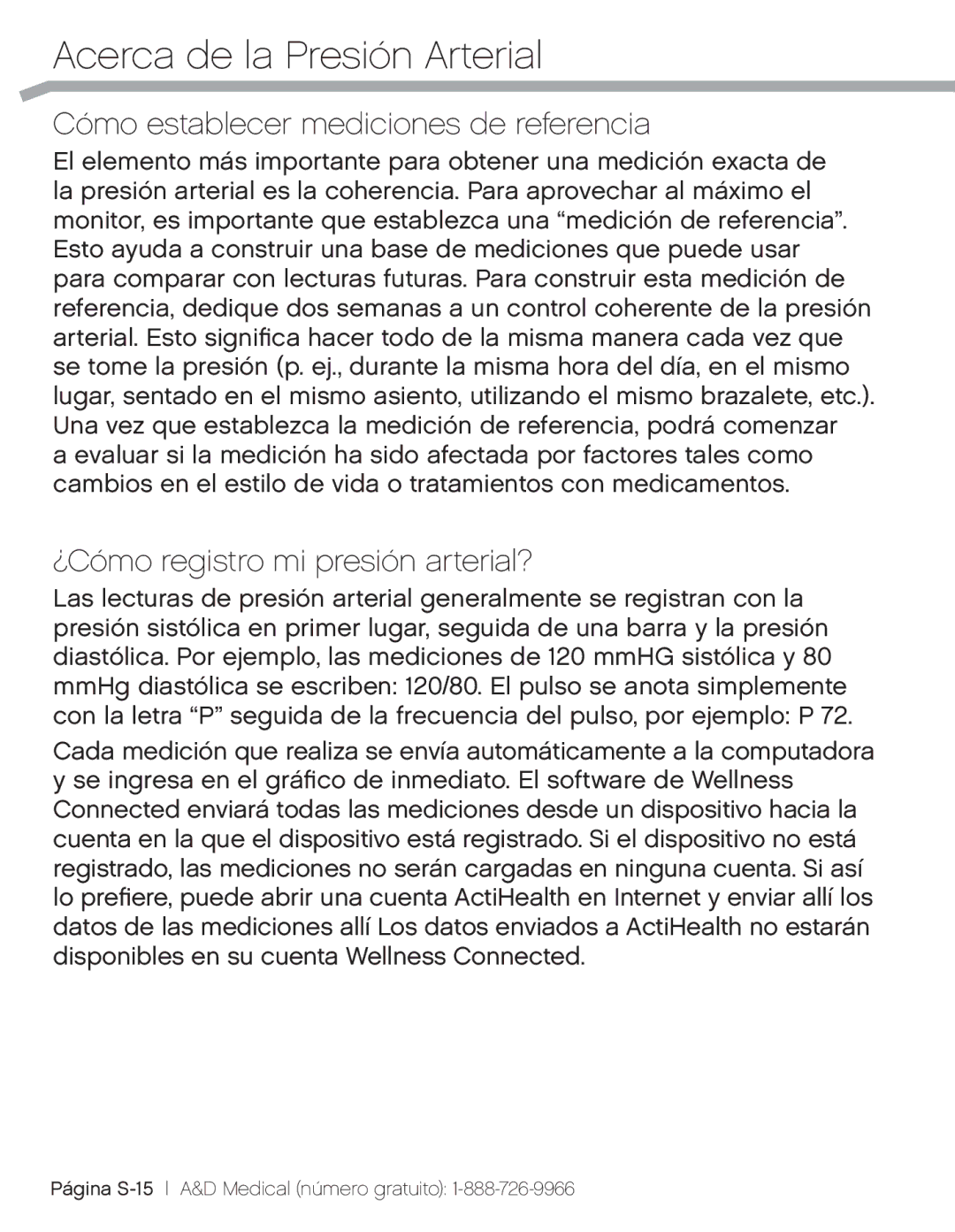 Acerca de la Presión Arterial

Cómo establecer mediciones de referencia

El elemento más importante para obtener una medición exacta de la presión arterial es la coherencia. Para aprovechar al máximo el monitor, es importante que establezca una “medición de referencia”. Esto ayuda a construir una base de mediciones que puede usar para comparar con lecturas futuras. Para construir esta medición de referencia, dedique dos semanas a un control coherente de la presión arterial. Esto significa hacer todo de la misma manera cada vez que se tome la presión (p. ej., durante la misma hora del día, en el mismo lugar, sentado en el mismo asiento, utilizando el mismo brazalete, etc.). Una vez que establezca la medición de referencia, podrá comenzar a evaluar si la medición ha sido afectada por factores tales como cambios en el estilo de vida o tratamientos con medicamentos.

¿Cómo registro mi presión arterial?

Las lecturas de presión arterial generalmente se registran con la presión sistólica en primer lugar, seguida de una barra y la presión diastólica. Por ejemplo, las mediciones de 120 mmHG sistólica y 80 mmHg diastólica se escriben: 120/80. El pulso se anota simplemente con la letra “P” seguida de la frecuencia del pulso, por ejemplo: P 72.

Cada medición que realiza se envía automáticamente a la computadora y se ingresa en el gráfico de inmediato. El software de Wellness Connected enviará todas las mediciones desde un dispositivo hacia la cuenta en la que el dispositivo está registrado. Si el dispositivo no está registrado, las mediciones no serán cargadas en ninguna cuenta. Si así lo prefiere, puede abrir una cuenta ActiHealth en Internet y enviar allí los datos de las mediciones allí Los datos enviados a ActiHealth no estarán disponibles en su cuenta Wellness Connected.

Página S-15 | A&D Medical (número gratuito): 1-888-726-9966